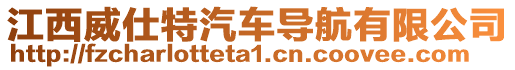 江西威仕特汽车导航有限公司
http://fzcharlotteta1.cn.coovee.com